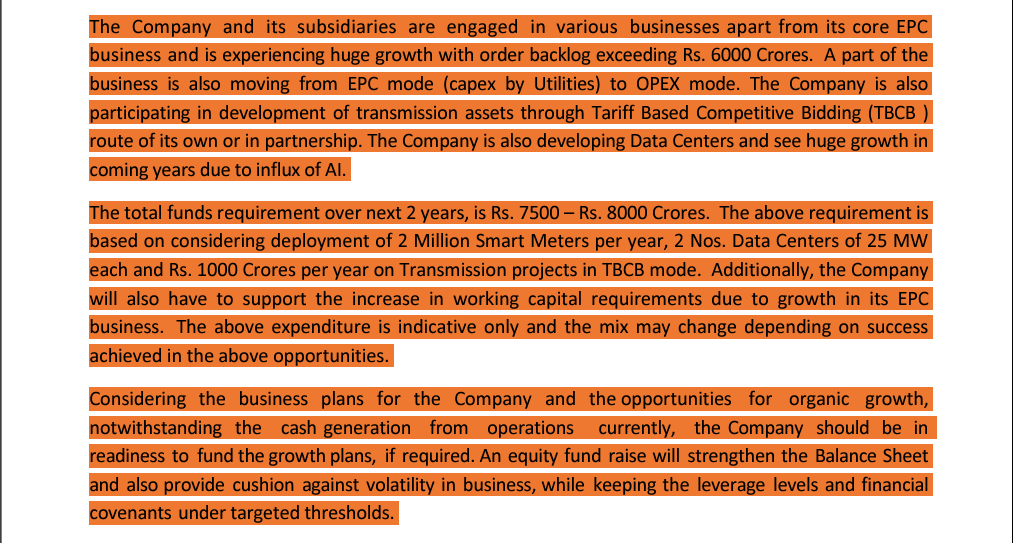 The Company and its subsidiaries are engaged in various businesses apart from its core EPC business and is experiencing huge growth with order backlog exceeding Rs. 6000 Crores. A part of the business is also moving from EPC mode (capex by Utilities) to OPEX mode. The Company is also participating in development of transmission assets through Tariff Based Competitive Bidding (TBCB ) route of its own or in partnership. The Company is also developing Data Centers and see huge growth in coming years due to influx of AI.

The total funds requirement over next 2 years, is Rs. 7500 – Rs. 8000 Crores. The above requirement is based on considering deployment of 2 Million Smart Meters per year, 2 Nos. Data Centers of 25 MW each and Rs. 1000 Crores per year on Transmission projects in TBCB mode. Additionally, the Company will also have to support the increase in working capital requirements due to growth in its EPC business. The above expenditure is indicative only and the mix may change depending on success achieved in the above opportunities.

Considering the business plans for the Company and the opportunities for organic growth, notwithstanding the cash generation from operations currently, the Company should be in readiness to fund the growth plans, if required. An equity fund raise will strengthen the Balance Sheet and also provide cushion against volatility in business, while keeping the leverage levels and financial covenants under targeted thresholds.